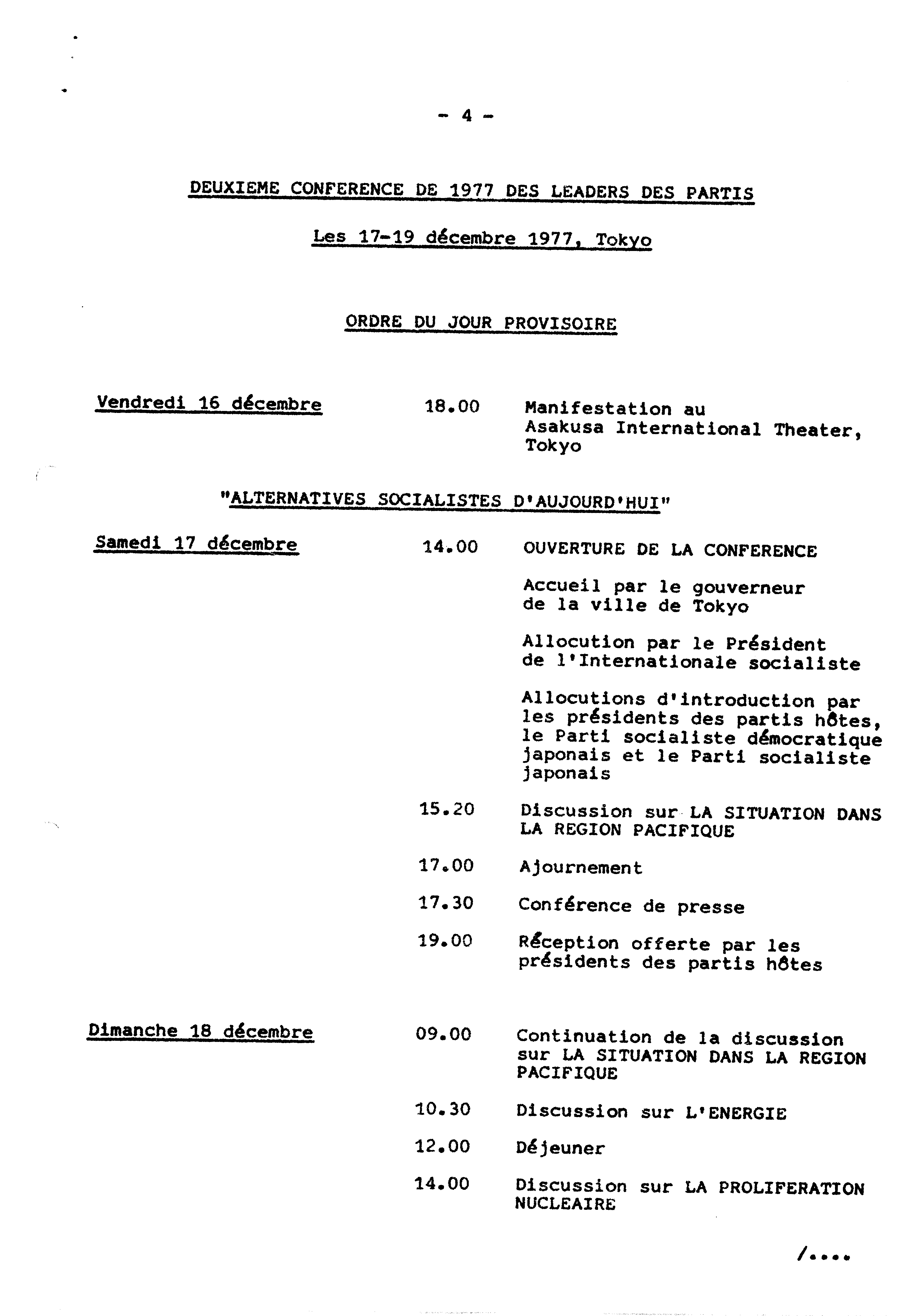 - 4 -

DEUXIEME CONFERENCE DE 1977 DES LEADERS DES PARTIS

Les 17-19 décembre 1977, Tokyo

ORDRE DU JOUR PROVISOIRE

Vendredi 16 décembre 18.00 Manifestation au Asakusa International Theater, Tokyo

"ALTERNATIVES SOCIALISTES D'AUJOURD'HUI"

Samedi 17 décembre 14.00 OUVERTURE DE LA CONFERENCE

Accueil par le gouverneur de la ville de Tokyo

Allocution par le Président de l'Internationale socialiste

Allocutions d'introduction par les présidents des partis hôtes, le Parti socialiste démocratique japonais et le Parti socialiste japonais

15.20 Discussion sur LA SITUATION DANS LA REGION PACIFIQUE

17.00 Ajournement

17.30 Conférence de presse

19.00 Réception offerte par les présidents des partis hôtes

Dimanche 18 décembre 09.00 Continuation de la discussion sur LA SITUATION DANS LA REGION PACIFIQUE

10.30 Discussion sur L'ENERGIE

12.00 Déjeuner

14.00 Discussion sur LA PROLIFERATION NUCLEAIRE

/....